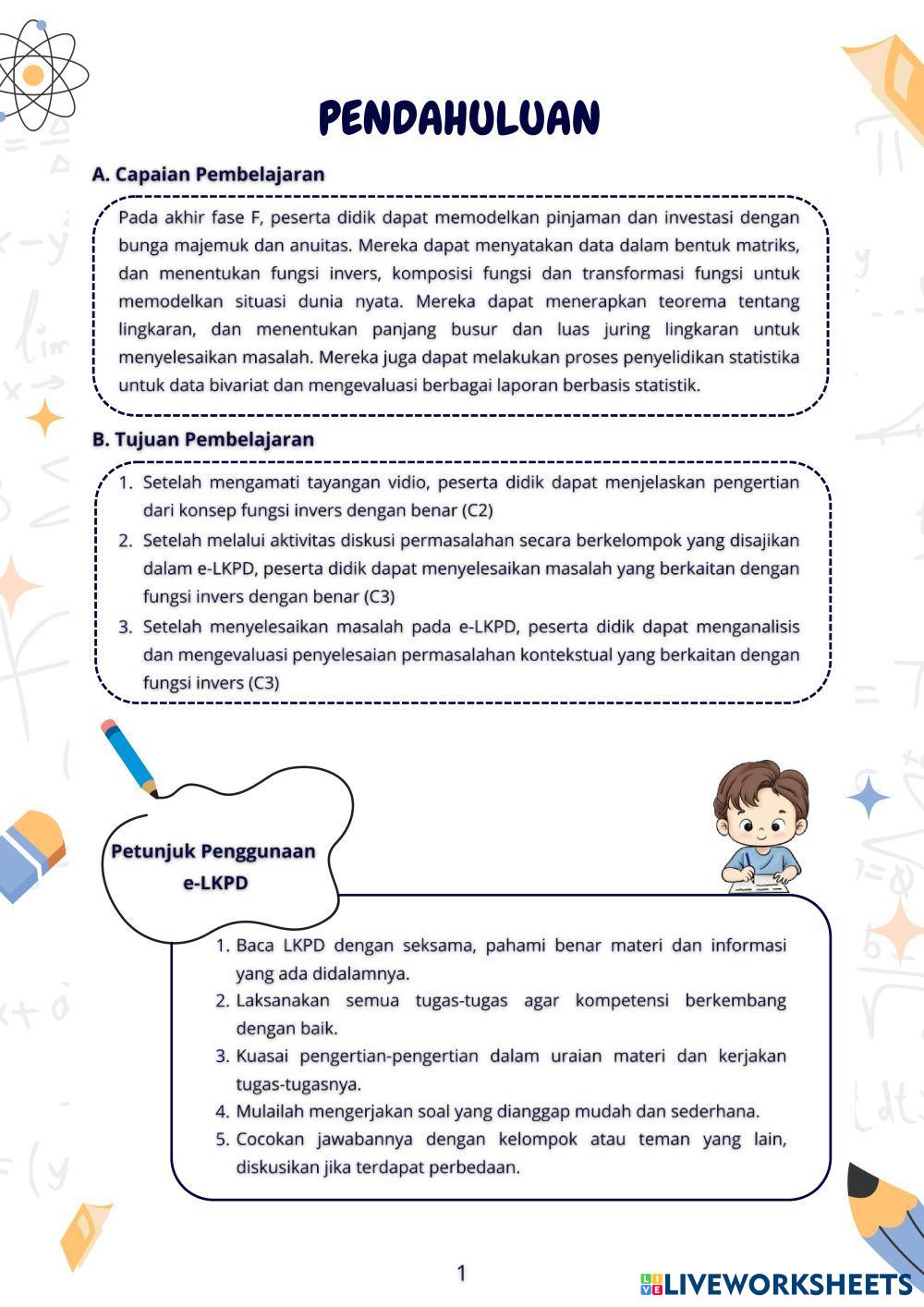 PENDAHULUAN

A. Capaian Pembelajaran

Pada akhir fase F, peserta didik dapat memodelkan pinjaman dan investasi dengan bunga majemuk dan anuitas. Mereka dapat menyatakan data dalam bentuk matriks, dan menentukan fungsi invers, komposisi fungsi dan transformasi fungsi untuk memodelkan situasi dunia nyata. Mereka dapat menerapkan teorema tentang lingkaran, dan menentukan panjang busur dan luas juring lingkaran untuk menyelesaikan masalah. Mereka juga dapat melakukan proses penyelidikan statistika untuk data bivariat dan mengevaluasi berbagai laporan berbasis statistik.

B. Tujuan Pembelajaran

1. Setelah mengamati tayangan vidio, peserta didik dapat menjelaskan pengertian dari konsep fungsi invers dengan benar (C2)
2. Setelah melalui aktivitas diskusi permasalahan secara berkelompok yang disajikan dalam e-LKPD, peserta didik dapat menyelesaikan masalah yang berkaitan dengan fungsi invers dengan benar (C3)
3. Setelah menyelesaikan masalah pada e-LKPD, peserta didik dapat menganalisis dan mengevaluasi penyelesaian permasalahan kontekstual yang berkaitan dengan fungsi invers (C3)

Petunjuk Penggunaan e-LKPD

1. Baca LKPD dengan seksama, pahami benar materi dan informasi yang ada didalamnya.
2. Laksanakan semua tugas-tugas agar kompetensi berkembang dengan baik.
3. Kuasai pengertian-pengertian dalam uraian materi dan kerjakan tugas-tugasnya.
4. Mulailah mengerjakan soal yang dianggap mudah dan sederhana.
5. Cocokan jawabannya dengan kelompok atau teman yang lain, diskusikan jika terdapat perbedaan.

1

LIVEWORKSHEETS